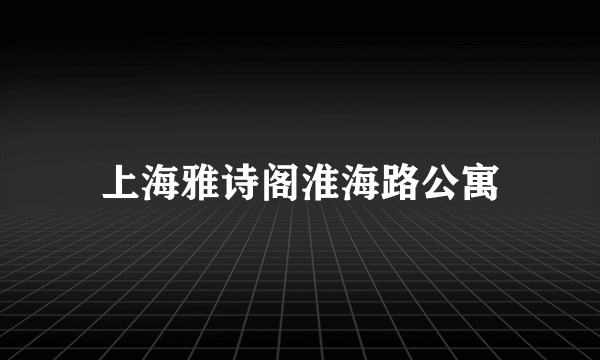 上海雅诗阁淮海路公寓